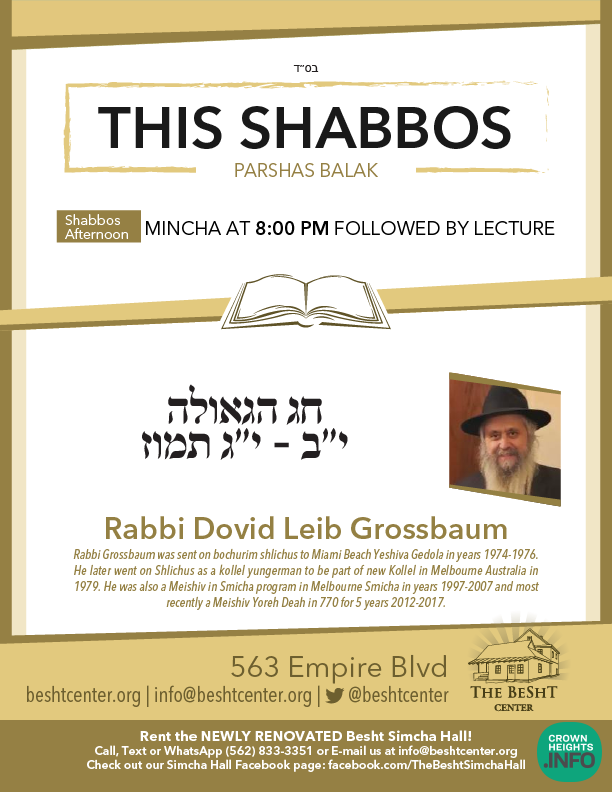 בס"ד

THIS SHABBOS

PARSHAS BALAK

Shabbos Afternoon

MINCHA AT 8:00 PM FOLLOWED BY LECTURE

חג הגאולה
י"ב - י"ג תמוז

Rabbi Dovid Leib Grossbaum

Rabbi Grossbaum was sent on bochurim shlichus to Miami Beach Yeshiva Gedola in years 1974-1976. He later went on Shlichus as a kollel yungerman to be part of new Kollel in Melbourne Australia in 1979. He was also a Meishiv in Smicha program in Melbourne Smicha in years 1997-2007 and most recently a Meishiv Yoreh Deah in 770 for 5 years 2012-2017.

563 Empire Blvd

beshtcenter.org | info@beshtcenter.org | @beshtcenter

THE BESHT CENTER

Rent the NEWLY RENOVATED Besht Simcha Hall!
Call, Text or WhatsApp (562) 833-3351 or E-mail us at info@beshtcenter.org
Check out our Simcha Hall Facebook page: facebook.com/TheBeshtSimchaHall

CROWN HEIGHTS .INFO